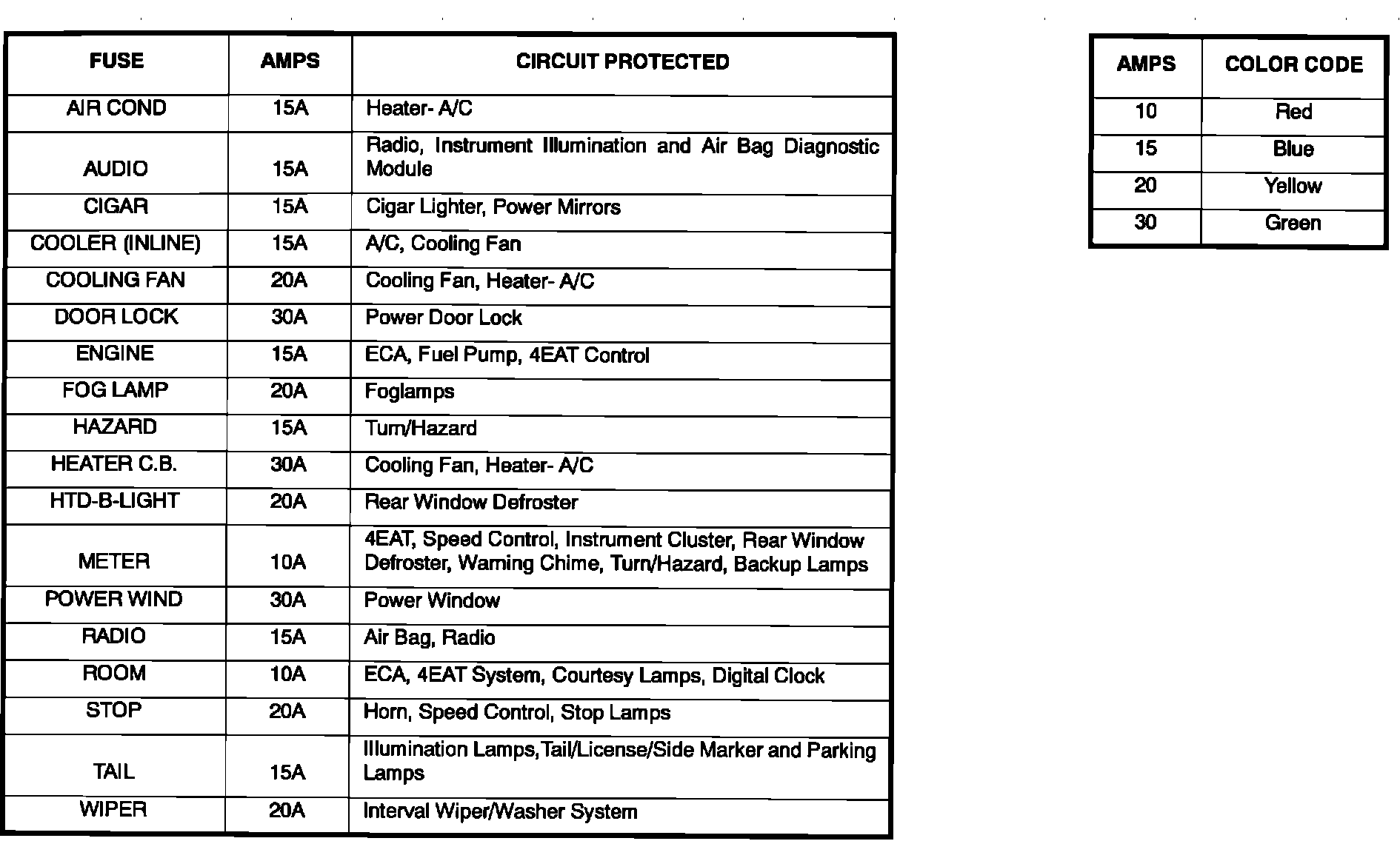 | FUSE | AMPS | CIRCUIT PROTECTED |
|---|---|---|
| AIR COND | 15A | Heater- A/C |
| AUDIO | 15A | Radio, Instrument Illumination and Air Bag Diagnostic Module |
| CIGAR | 15A | Cigar Lighter, Power Mirrors |
| COOLER (INLINE) | 15A | A/C, Cooling Fan |
| COOLING FAN | 20A | Cooling Fan, Heater- A/C |
| DOOR LOCK | 30A | Power Door Lock |
| ENGINE | 15A | ECA, Fuel Pump, 4EAT Control |
| FOG LAMP | 20A | Foglamps |
| HAZARD | 15A | Turn/Hazard |
| HEATER C.B. | 30A | Cooling Fan, Heater- A/C |
| HTD-B-LIGHT | 20A | Rear Window Defroster |
| METER | 10A | 4EAT, Speed Control, Instrument Cluster, Rear Window Defroster, Warning Chime, Turn/Hazard, Backup Lamps |
| POWER WIND | 30A | Power Window |
| RADIO | 15A | Air Bag, Radio |
| ROOM | 10A | ECA, 4EAT System, Courtesy Lamps, Digital Clock |
| STOP | 20A | Horn, Speed Control, Stop Lamps |
| TAIL | 15A | Illumination Lamps,Tail/License/Side Marker and Parking Lamps |
| WIPER | 20A | Interval Wiper/Washer System |

| AMPS | COLOR CODE |
|---|---|
| 10 | Red |
| 15 | Blue |
| 20 | Yellow |
| 30 | Green |